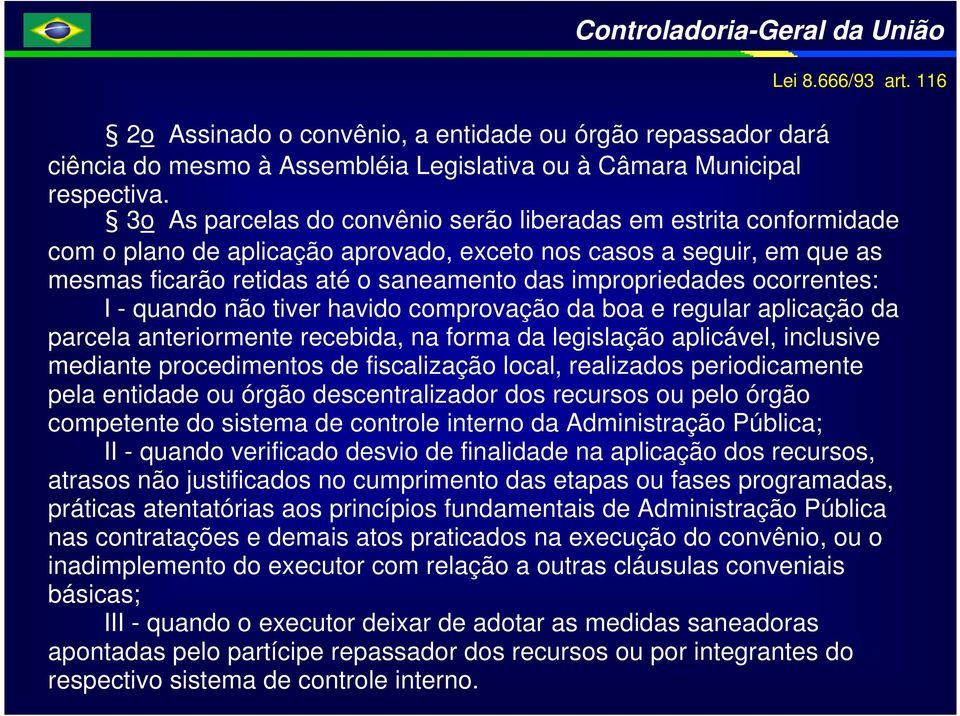 Controladoria-Geral da União

Lei 8.666/93 art. 116

§ 2o Assinado o convênio, a entidade ou órgão repassador dará ciência do mesmo à Assembléia Legislativa ou à Câmara Municipal respectiva.

§ 3o As parcelas do convênio serão liberadas em estrita conformidade com o plano de aplicação aprovado, exceto nos casos a seguir, em que as mesmas ficarão retidas até o saneamento das impropriedades ocorrentes:

I - quando não tiver havido comprovação da boa e regular aplicação da parcela anteriormente recebida, na forma da legislação aplicável, inclusive mediante procedimentos de fiscalização local, realizados periodicamente pela entidade ou órgão descentralizador dos recursos ou pelo órgão competente do sistema de controle interno da Administração Pública;

II - quando verificado desvio de finalidade na aplicação dos recursos, atrasos não justificados no cumprimento das etapas ou fases programadas, práticas atentatórias aos princípios fundamentais de Administração Pública nas contratações e demais atos praticados na execução do convênio, ou o inadimplemento do executor com relação a outras cláusulas conveniais básicas;

III - quando o executor deixar de adotar as medidas saneadoras apontadas pelo partícipe repassador dos recursos ou por integrantes do respectivo sistema de controle interno.